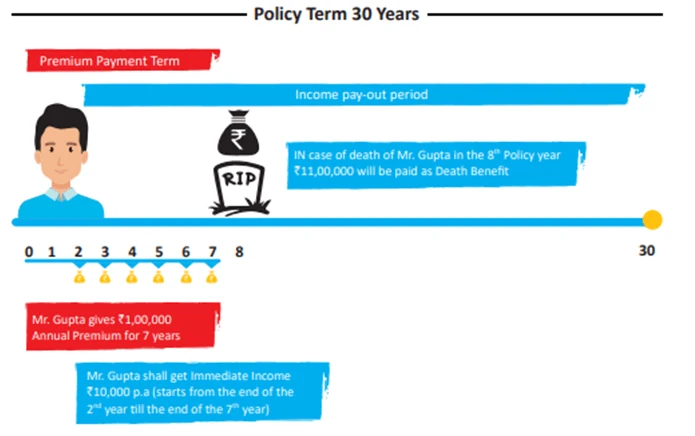 Policy Term 30 Years

Premium Payment Term

Income pay-out period

₹

RIP

IN case of death of Mr. Gupta in the 8$^{th}$ Policy year ₹11,00,000 will be paid as Death Benefit

0 1 2 3 4 5 6 7 8 30

Mr. Gupta gives ₹1,00,000 Annual Premium for 7 years

Mr. Gupta shall get Immediate Income ₹10,000 p.a (starts from the end of the 2$^{nd}$ year till the end of the 7$^{th}$ year)